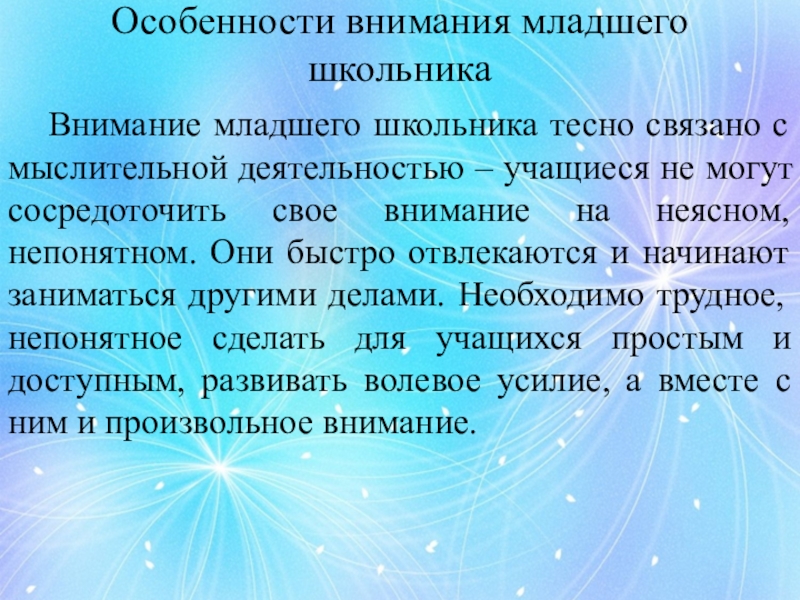 Особенности внимания младшего школьника

Внимание младшего школьника тесно связано с мыслительной деятельностью – учащиеся не могут сосредоточить свое внимание на неясном, непонятном. Они быстро отвлекаются и начинают заниматься другими делами. Необходимо трудное, непонятное сделать для учащихся простым и доступным, развивать волевое усилие, а вместе с ним и произвольное внимание.